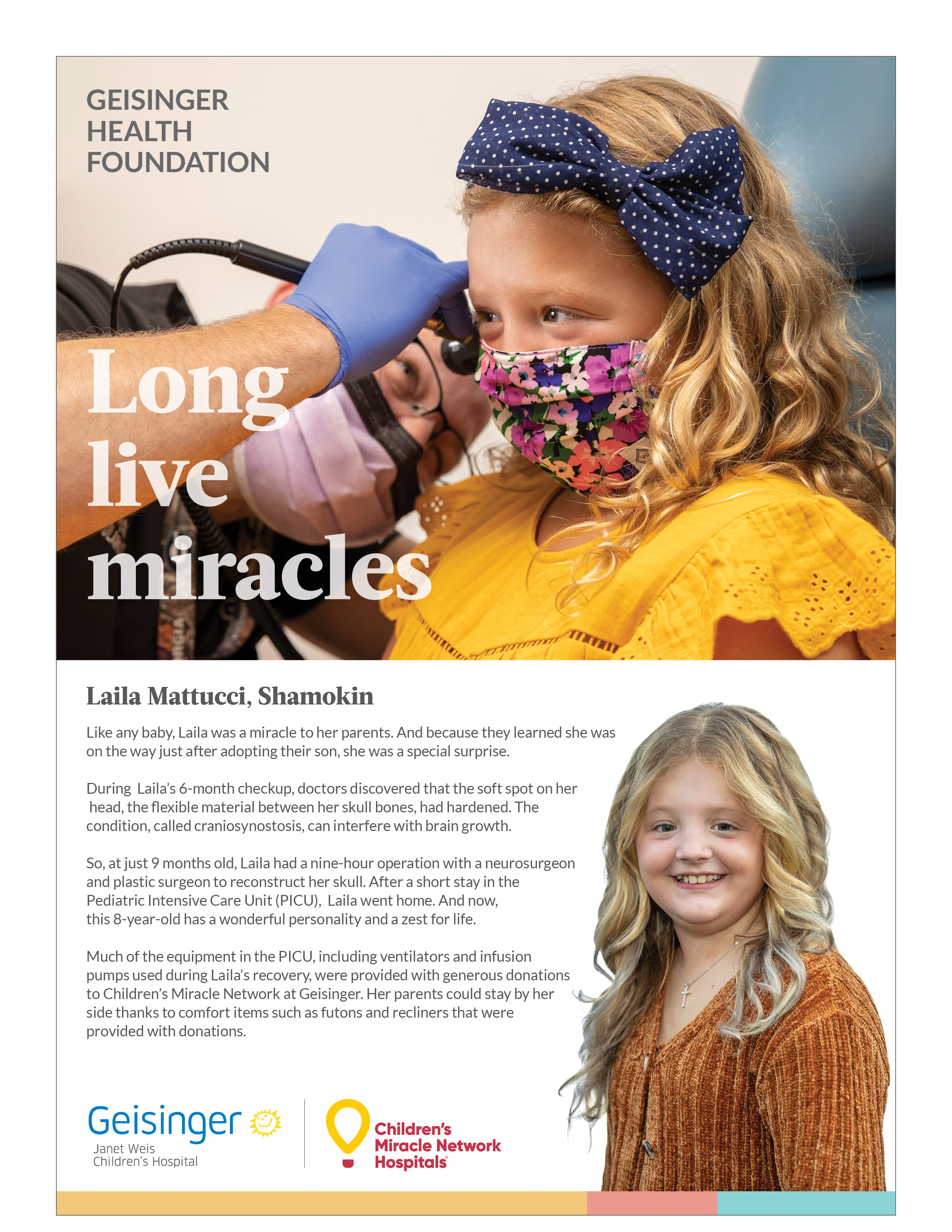 GEISINGER HEALTH FOUNDATION

Long live miracles

Laila Mattucci, Shamokin

Like any baby, Laila was a miracle to her parents. And because they learned she was on the way just after adopting their son, she was a special surprise.

During Laila's 6-month checkup, doctors discovered that the soft spot on her head, the flexible material between her skull bones, had hardened. The condition, called craniosynostosis, can interfere with brain growth.

So, at just 9 months old, Laila had a nine-hour operation with a neurosurgeon and plastic surgeon to reconstruct her skull. After a short stay in the Pediatric Intensive Care Unit (PICU), Laila went home. And now, this 8-year-old has a wonderful personality and a zest for life.

Much of the equipment in the PICU, including ventilators and infusion pumps used during Laila's recovery, were provided with generous donations to Children's Miracle Network at Geisinger. Her parents could stay by her side thanks to comfort items such as futons and recliners that were provided with donations.

Geisinger
Janet Weis Children's Hospital

Children's Miracle Network Hospitals